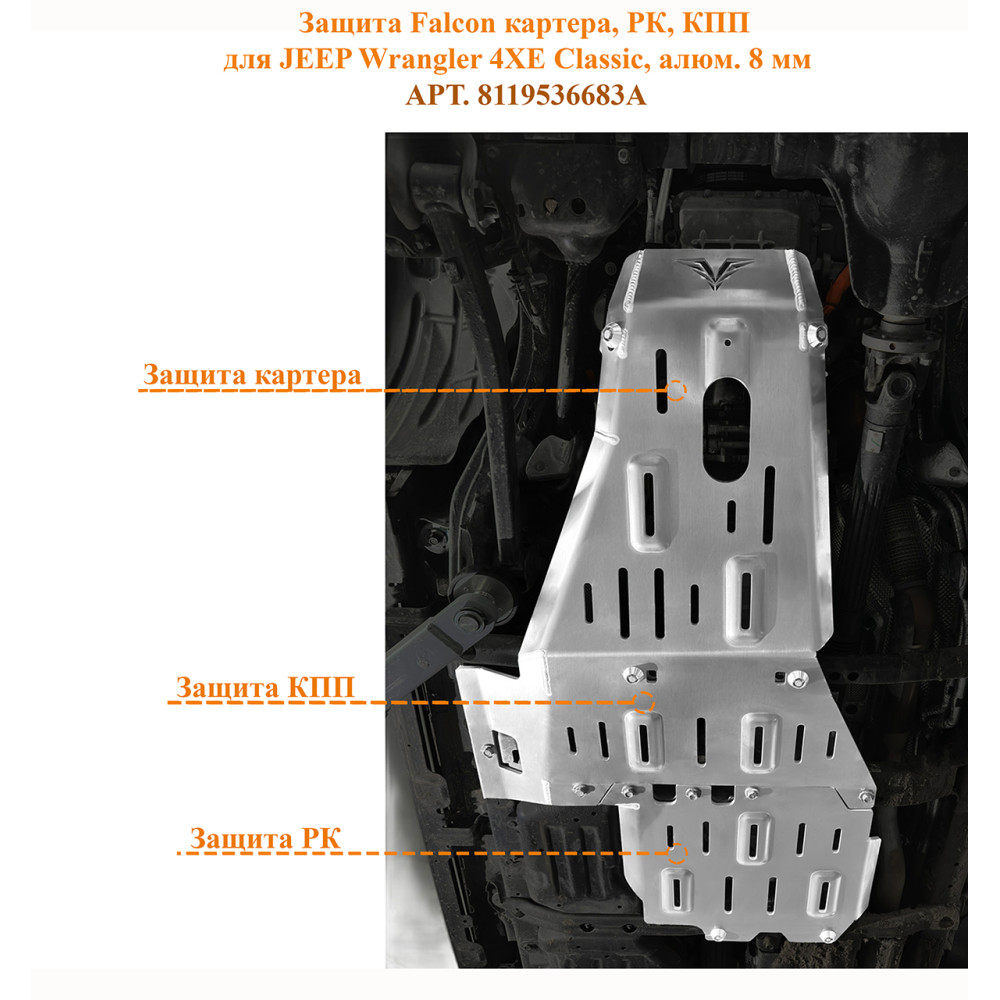 Защита Falcon картера, РК, КПП
для JEEP Wrangler 4XE Classic, алюм. 8 мм
АРТ. 8119536683А

Защита картера

Защита КПП

Защита РК